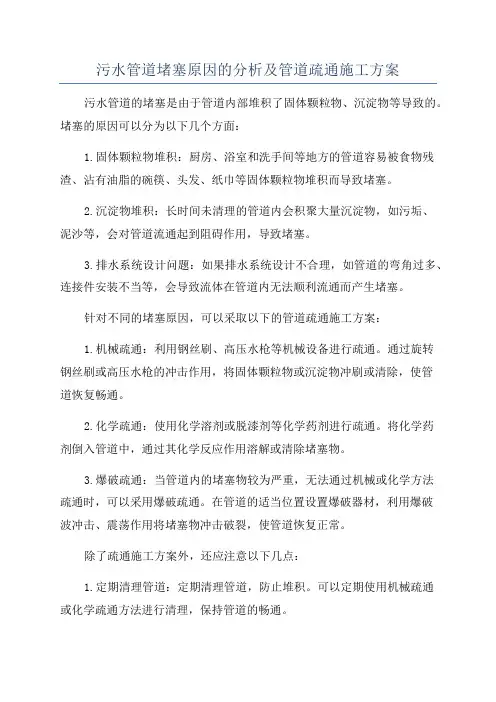 污水管道堵塞原因的分析及管道疏通施工方案

污水管道的堵塞是由于管道内部堆积了固体颗粒物、沉淀物等导致的。堵塞的原因可以分为以下几个方面：

1.固体颗粒物堆积：厨房、浴室和洗手间等地方的管道容易被食物残渣、沾有油脂的碗筷、头发、纸巾等固体颗粒物堆积而导致堵塞。

2.沉淀物堆积：长时间未清理的管道内会积聚大量沉淀物，如污垢、泥沙等，会对管道流通起到阻碍作用，导致堵塞。

3.排水系统设计问题：如果排水系统设计不合理，如管道的弯角过多、连接件安装不当等，会导致流体在管道内无法顺利流通而产生堵塞。

针对不同的堵塞原因，可以采取以下的管道疏通施工方案：

1.机械疏通：利用钢丝刷、高压水枪等机械设备进行疏通。通过旋转钢丝刷或高压水枪的冲击作用，将固体颗粒物或沉淀物冲刷或清除，使管道恢复畅通。

2.化学疏通：使用化学溶剂或脱漆剂等化学药剂进行疏通。将化学药剂倒入管道中，通过其化学反应作用溶解或清除堵塞物。

3.爆破疏通：当管道内的堵塞物较为严重，无法通过机械或化学方法疏通时，可以采用爆破疏通。在管道的适当位置设置爆破器材，利用爆破波冲击、震荡作用将堵塞物冲击破裂，使管道恢复正常。

除了疏通施工方案外，还应注意以下几点：

1.定期清理管道：定期清理管道，防止堆积。可以定期使用机械疏通或化学疏通方法进行清理，保持管道的畅通。